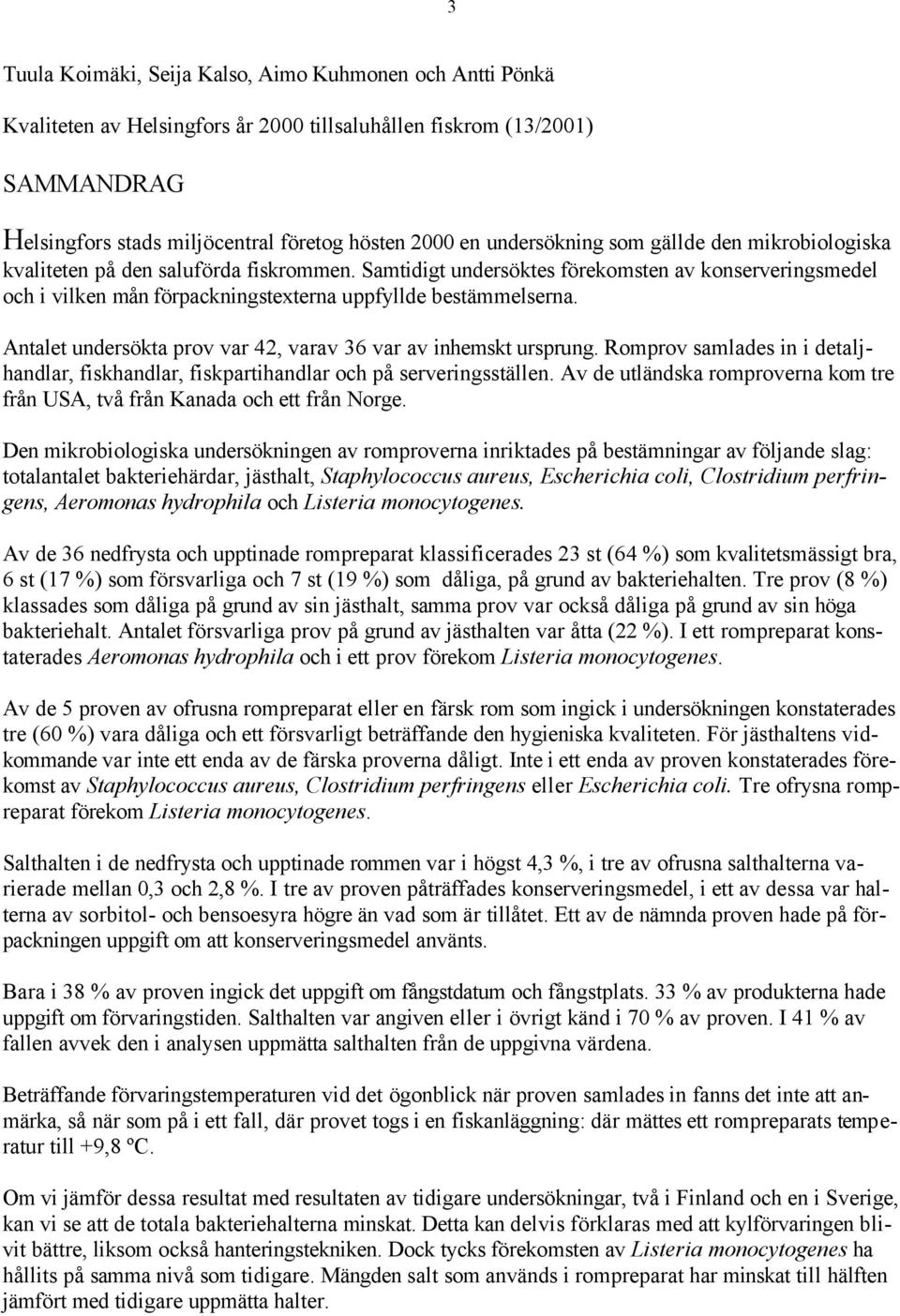 3

Tuula Koimäki, Seija Kalso, Aimo Kuhmonen och Antti Pönkä

Kvaliteten av Helsingfors år 2000 tillsaluhållen fiskrom (13/2001)

SAMMANDRAG

Helsingfors stads miljöcentral företog hösten 2000 en undersökning som gällde den mikrobiologiska kvaliteten på den saluförda fiskrommen. Samtidigt undersöktes förekomsten av konserveringsmedel och i vilken mån förpackningstexterna uppfyllde bestämmelserna.

Antalet undersökta prov var 42, varav 36 var av inhemskt ursprung. Romprov samlades in i detaljhandlar, fiskhandlar, fiskpartihandlar och på serveringsställen. Av de utländska romproverna kom tre från USA, två från Kanada och ett från Norge.

Den mikrobiologiska undersökningen av romproverna inriktades på bestämningar av följande slag: totalantalet bakteriehärdar, jästhalt, Staphylococcus aureus, Escherichia coli, Clostridium perfringens, Aeromonas hydrophila och Listeria monocytogenes.

Av de 36 nedfrysta och upptinade rompreparat klassificerades 23 st (64 %) som kvalitetsmässigt bra, 6 st (17 %) som försvarliga och 7 st (19 %) som dåliga, på grund av bakteriehalten. Tre prov (8 %) klassades som dåliga på grund av sin jästhalt, samma prov var också dåliga på grund av sin höga bakteriehalt. Antalet försvarliga prov på grund av jästhalten var åtta (22 %). I ett rompreparat konstaterades Aeromonas hydrophila och i ett prov förekom Listeria monocytogenes.

Av de 5 proven av ofrusna rompreparat eller en färsk rom som ingick i undersökningen konstaterades tre (60 %) vara dåliga och ett försvarligt beträffande den hygieniska kvaliteten. För jästhaltens vidkommande var inte ett enda av de färska proverna dåligt. Inte i ett enda av proven konstaterades förekomst av Staphylococcus aureus, Clostridium perfringens eller Escherichia coli. Tre ofrysna rompreparat förekom Listeria monocytogenes.

Salthalten i de nedfrysta och upptinade rommen var i högst 4,3 %, i tre av ofrusna salthalterna varierade mellan 0,3 och 2,8 %. I tre av proven påträffades konserveringsmedel, i ett av dessa var halterna av sorbitol- och bensoesyra högre än vad som är tillåtet. Ett av de nämnda proven hade på förpackningen uppgift om att konserveringsmedel använts.

Bara i 38 % av proven ingick det uppgift om fångstdatum och fångstplats. 33 % av produkterna hade uppgift om förvaringstiden. Salthalten var angiven eller i övrigt känd i 70 % av proven. I 41 % av fallen avvek den i analysen uppmätta salthalten från de uppgivna värdena.

Beträffande förvaringstemperaturen vid det ögonblick när proven samlades in fanns det inte att anmärka, så när som på i ett fall, där provet togs i en fiskanläggning: där mättes ett rompreparats temperatur till +9,8 ºC.

Om vi jämför dessa resultat med resultaten av tidigare undersökningar, två i Finland och en i Sverige, kan vi se att de totala bakteriehalterna minskat. Detta kan delvis förklaras med att kylförvaringen blivit bättre, liksom också hanteringstekniken. Dock tycks förekomsten av Listeria monocytogenes ha hållits på samma nivå som tidigare. Mängden salt som används i rompreparat har minskat till hälften jämfört med tidigare uppmätta halter.